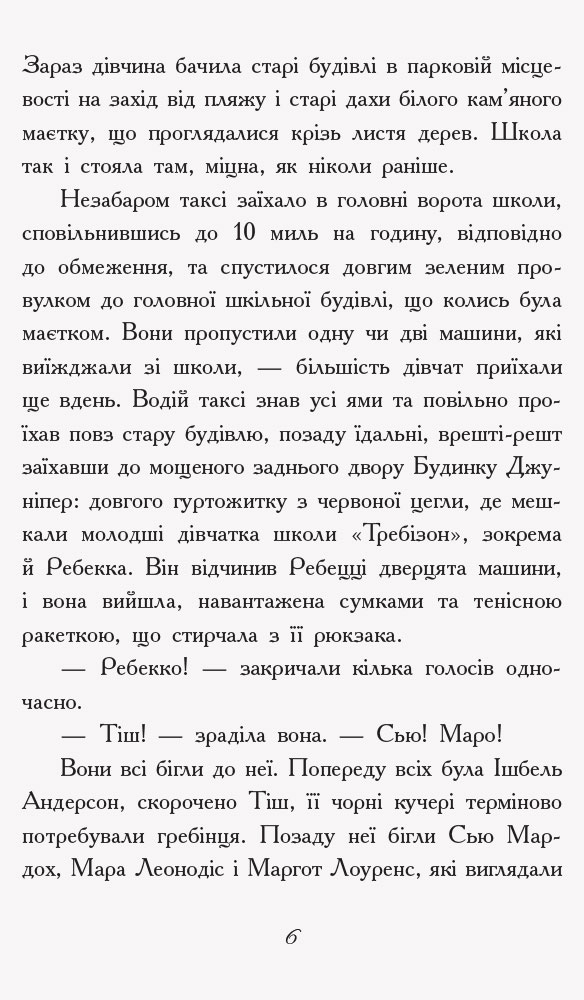 Зараз дівчина бачила старі будівлі в парковій місцевості на захід від пляжу і старі дахи білого кам'яного маєтку, що проглядалися крізь листя дерев. Школа так і стояла там, міцна, як ніколи раніше.

Незабаром таксі заїхало в головні ворота школи, сповільнившись до 10 миль на годину, відповідно до обмеження, та спустилося довгим зеленим провулком до головної шкільної будівлі, що колись була маєтком. Вони пропустили одну чи дві машини, які виїжджали зі школи, — більшість дівчат приїхали ще вдень. Водій таксі знав усі ями та повільно проїхав повз стару будівлю, позаду їдальні, врешті-решт заїхавши до мощеного заднього двору Будинку Джуніпер: довгого гуртожитку з червоної цегли, де мешкали молодші дівчатка школи «Требізон», зокрема й Ребекка. Він відчинив Ребецці дверцята машини, і вона вийшла, навантажена сумками та тенісною ракеткою, що стирчала з її рюкзака.

— Ребекко! — закричали кілька голосів одночасно.

— Тіш! — зраділа вона. — Сью! Маро!

Вони всі бігли до неї. Попереду всіх була Ішбель Андерсон, скорочено Тіш, її чорні кучері терміново потребували гребінця. Позаду неї бігли Сью Мардох, Мара Леонодіс і Маргот Лоуренс, які виглядали

6